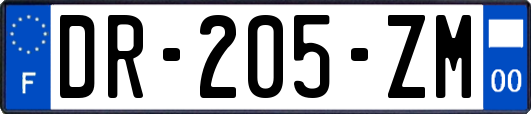 F
DR-205-ZM
00